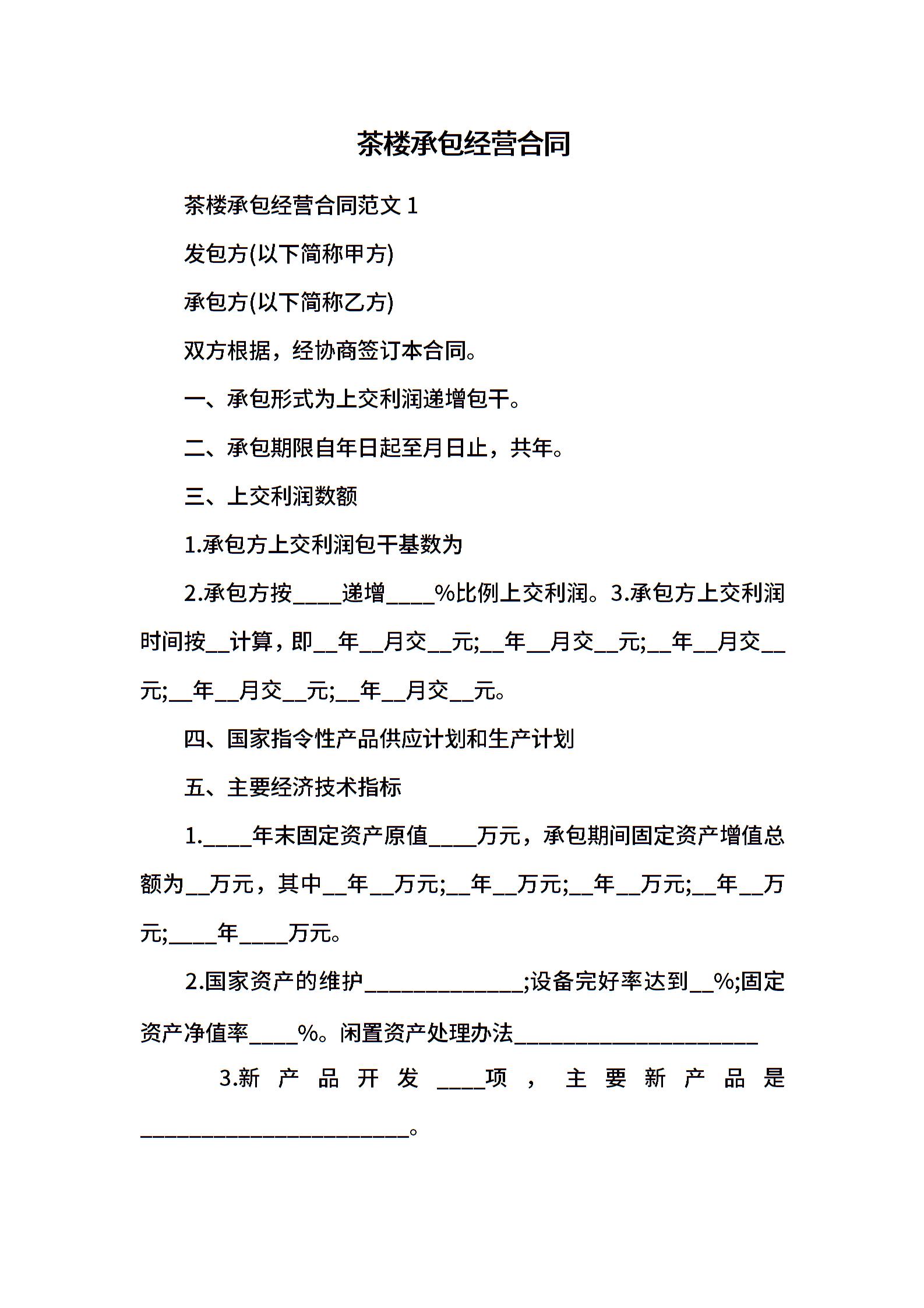 茶楼承包经营合同

茶楼承包经营合同范文 1

发包方(以下简称甲方)

承包方(以下简称乙方)

双方根据，经协商签订本合同。

一、承包形式为上交利润递增包干。

二、承包期限自年日起至月日止，共年。

三、上交利润数额

1.承包方上交利润包干基数为

2.承包方按____递增____%比例上交利润。3.承包方上交利润时间按__计算，即__年__月交__元;__年__月交__元;__年__月交__元;__年__月交__元;__年__月交__元。

四、国家指令性产品供应计划和生产计划

五、主要经济技术指标

1.____年末固定资产原值____万元，承包期间固定资产增值总额为__万元，其中__年__万元;__年__万元;__年__万元;__年__万元;____年____万元。

2.国家资产的维护_____________;设备完好率达到__%;固定资产净值率____%。闲置资产处理办法____________________

3.新产品开发____项，主要新产品是______________________。